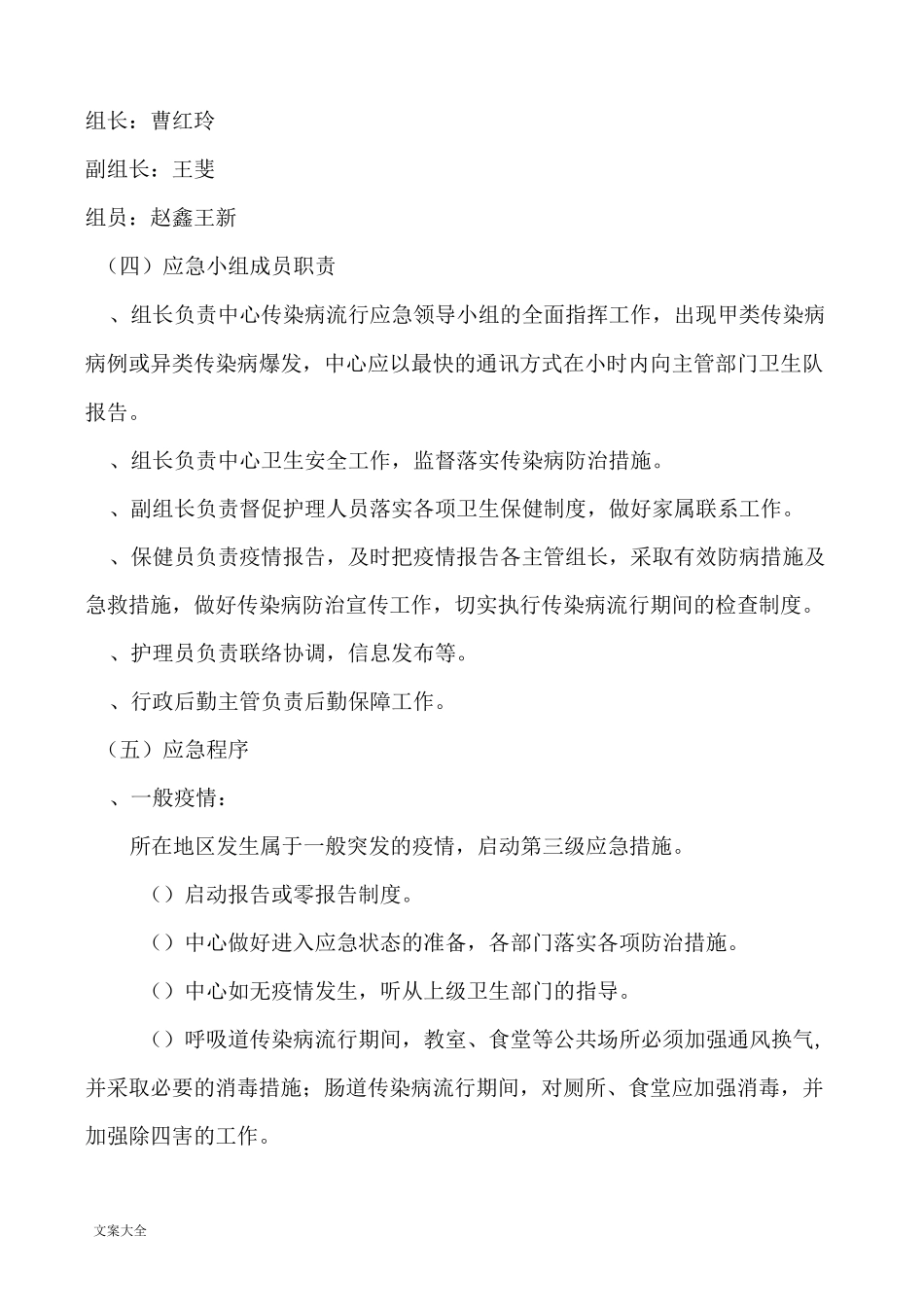 组长：曹红玲

副组长：王斐

组员：赵鑫王新

（四）应急小组成员职责

、组长负责中心传染病流行应急领导小组的全面指挥工作，出现甲类传染病病例或异类传染病爆发，中心应以最快的通讯方式在小时内向主管部门卫生队报告。

、组长负责中心卫生安全工作，监督落实传染病防治措施。

、副组长负责督促护理人员落实各项卫生保健制度，做好家属联系工作。

、保健员负责疫情报告，及时把疫情报告各主管组长，采取有效防病措施及急救措施，做好传染病防治宣传工作，切实执行传染病流行期间的检查制度。

、护理员负责联络协调，信息发布等。

、行政后勤主管负责后勤保障工作。

（五）应急程序

、一般疫情：

所在地区发生属于一般突发的疫情，启动第三级应急措施。

（）启动报告或零报告制度。

（）中心做好进入应急状态的准备，各部门落实各项防治措施。

（）中心如无疫情发生，听从上级卫生部门的指导。

（）呼吸道传染病流行期间，教室、食堂等公共场所必须加强通风换气，并采取必要的消毒措施；肠道传染病流行期间，对厕所、食堂应加强消毒，并加强除四害的工作。

文案大全